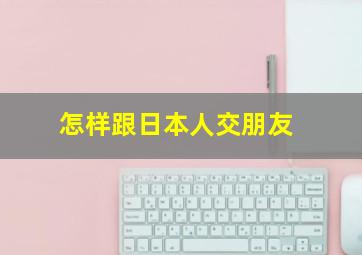 怎样跟日本人交朋友